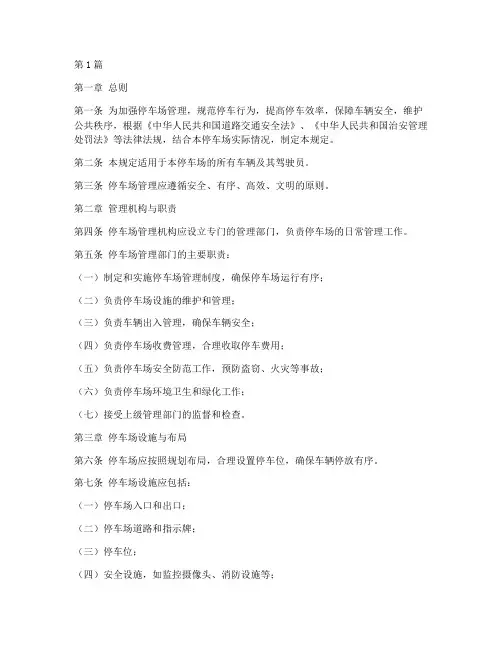 第1篇

第一章 总则

第一条 为加强停车场管理，规范停车行为，提高停车效率，保障车辆安全，维护公共秩序，根据《中华人民共和国道路交通安全法》、《中华人民共和国治安管理处罚法》等法律法规，结合本停车场实际情况，制定本规定。

第二条 本规定适用于本停车场的所有车辆及其驾驶员。

第三条 停车场管理应遵循安全、有序、高效、文明的原则。

第二章 管理机构与职责

第四条 停车场管理机构应设立专门的管理部门，负责停车场的日常管理工作。

第五条 停车场管理部门的主要职责：

（一）制定和实施停车场管理制度，确保停车场运行有序；

（二）负责停车场设施的维护和管理；

（三）负责车辆出入管理，确保车辆安全；

（四）负责停车场收费管理，合理收取停车费用；

（五）负责停车场安全防范工作，预防盗窃、火灾等事故；

（六）负责停车场环境卫生和绿化工作；

（七）接受上级管理部门的监督和检查。

第三章 停车场设施与布局

第六条 停车场应按照规划布局，合理设置停车位，确保车辆停放有序。

第七条 停车场设施应包括：

（一）停车场入口和出口；

（二）停车场道路和指示牌；

（三）停车位；

（四）安全设施，如监控摄像头、消防设施等；